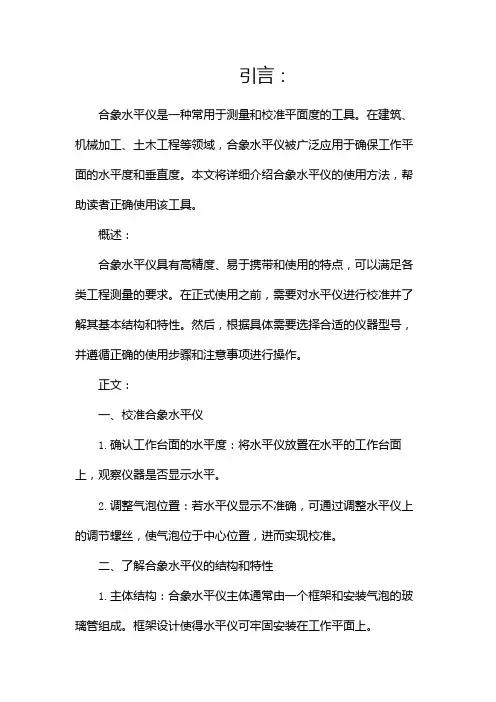 引言：

合象水平仪是一种常用于测量和校准平面度的工具。在建筑、机械加工、土木工程等领域，合象水平仪被广泛应用于确保工作平面的水平度和垂直度。本文将详细介绍合象水平仪的使用方法，帮助读者正确使用该工具。

概述：

合象水平仪具有高精度、易于携带和使用的特点，可以满足各类工程测量的要求。在正式使用之前，需要对水平仪进行校准并了解其基本结构和特性。然后，根据具体需要选择合适的仪器型号，并遵循正确的使用步骤和注意事项进行操作。

正文：

一、校准合象水平仪

1. 确认工作台面的水平度：将水平仪放置在水平的工作台面上，观察仪器是否显示水平。

2. 调整气泡位置：若水平仪显示不准确，可通过调整水平仪上的调节螺丝，使气泡位于中心位置，进而实现校准。

二、了解合象水平仪的结构和特性

1. 主体结构：合象水平仪主体通常由一个框架和安装气泡的玻璃管组成。框架设计使得水平仪可牢固安装在工作平面上。